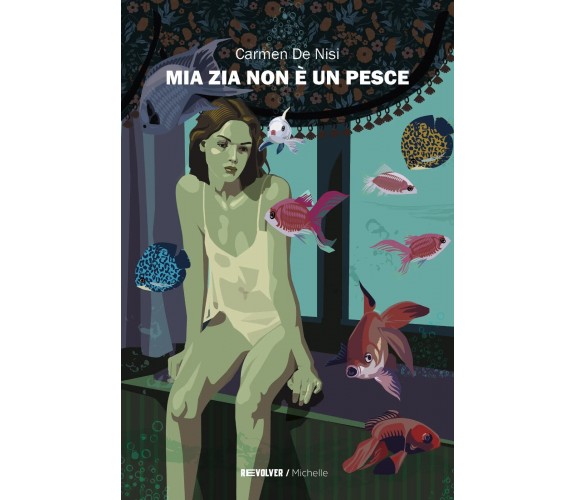 Carmen De Nisi
MIA ZIA NON È UN PESCE

REVOLVER / Michelle